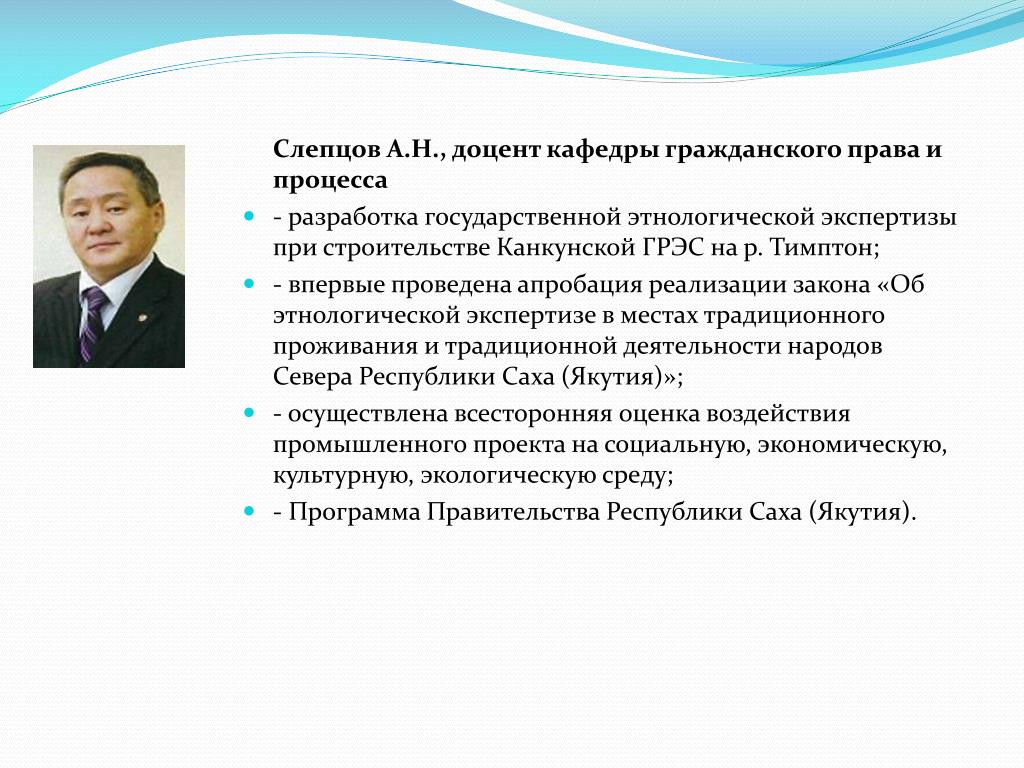 Слепцов А.Н., доцент кафедры гражданского права и процесса

- разработка государственной этнологической экспертизы при строительстве Канкунской ГРЭС на р. Тимптон;

- впервые проведена апробация реализации закона «Об этнологической экспертизе в местах традиционного проживания и традиционной деятельности народов Севера Республики Саха (Якутия)»;

- осуществлена всесторонняя оценка воздействия промышленного проекта на социальную, экономическую, культурную, экологическую среду;

- Программа Правительства Республики Саха (Якутия).